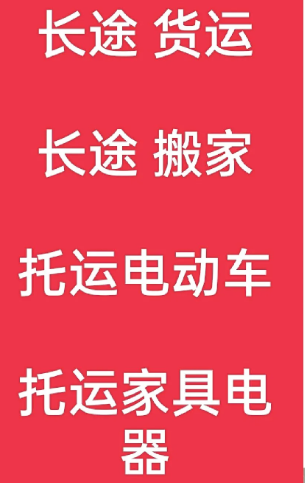 长途 货运

长途 搬家

托运电动车

托运家具电器